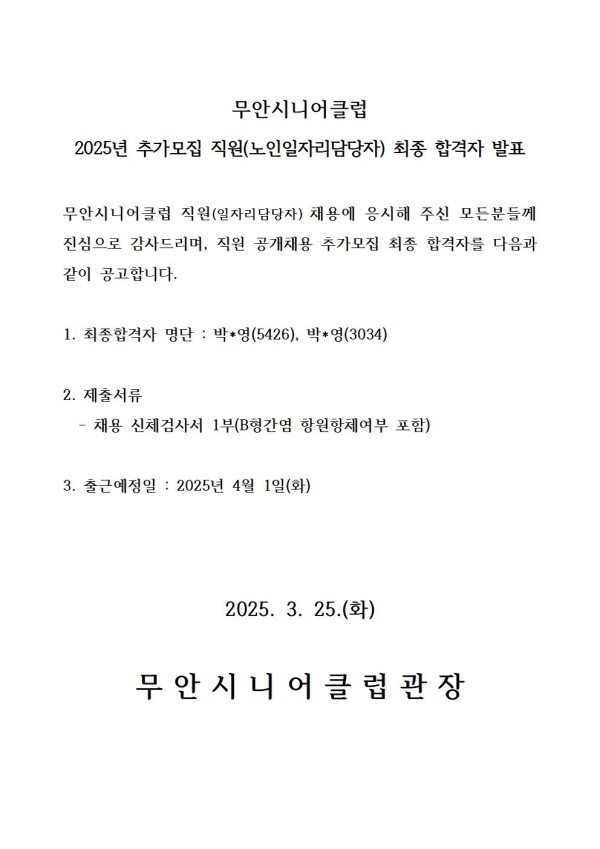 무안시니어클럽

2025년 추가모집 직원(노인일자리담당자) 최종 합격자 발표

무안시니어클럽 직원(일자리담당자) 채용에 응시해 주신 모든분들께 진심으로 감사드리며, 직원 공개채용 추가모집 최종 합격자를 다음과 같이 공고합니다.

1. 최종합격자 명단 : 박*영(5426), 박*영(3034)

2. 제출서류
- 채용 신체검사서 1부(B형간염 항원항체여부 포함)

3. 출근예정일 : 2025년 4월 1일(화)

2025. 3. 25.(화)

무안시니어클럽관장